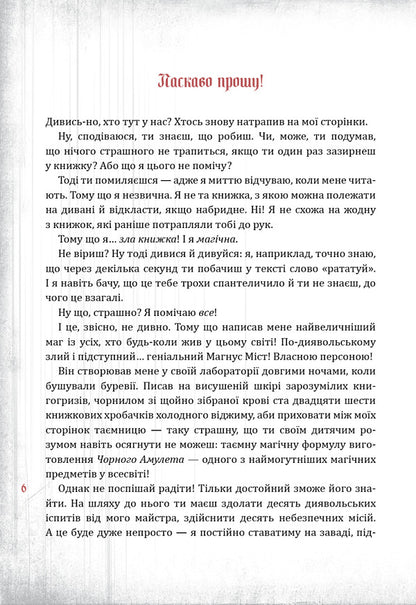 Ласкаво прошу!

Дивись-но, хто тут у нас? Хтось знову натрапив на мої сторінки.

Ну, сподіваюся, ти знаєш, що робиш. Чи, може, ти подумав, що нічого страшного не трапиться, якщо ти один раз зазирнеш у книжку? Або що я цього не помічу?

Тоді ти помиляєшся — адже я миттю відчуваю, коли мене читають. Тому що я незвична. Я не та книжка, з якою можна полежати на дивані й відкласти, якщо набридне. Ні! Я не схожа на жодну з книжок, які раніше потрапляли тобі до рук.

Тому що я... зла книжка! І я магічна.

Не віриш? Ну тоді дивися й дивуйся: я, наприклад, точно знаю, що через декілька секунд ти побачиш у тексті слово «рататуй». І я навіть бачу, що це тебе трохи спантеличило й ти не знаєш, до чого це взагалі.

Ну що, страшно? Я помічаю все!

І це, звісно, не дивно. Тому що написав мене найвеличніший маг із усіх, хто будь-коли жив у цьому світі! По-диявольському злий і підступний... геніальний Магнус Міст! Власною персоною!

Він створював мене у своїй лабораторії довгими ночами, коли бушували буревії. Писав на висушеній шкірі зарозумілих книгогризів, чорнилом зі щойно зібраної крові ста двадцяти шести книжкових хробачків холодного віджиму, аби приховати між моїх сторінок таємницю — таку страшну, що ти своїм дитячим розумом навіть осягнути не можеш: таємну магічну формулу виготовлення Чорного Амулета — одного з наймогутніших магічних предметів у всесвіті!

6

Однак не поспішай радіти! Тільки достойний зможе його знайти. На шляху до нього ти маєш здолати десять диявольських іспитів від мого майстра, здійснити десять небезпечних місій. А це буде дуже непросто — я постійно ставатиму на заваді, під-